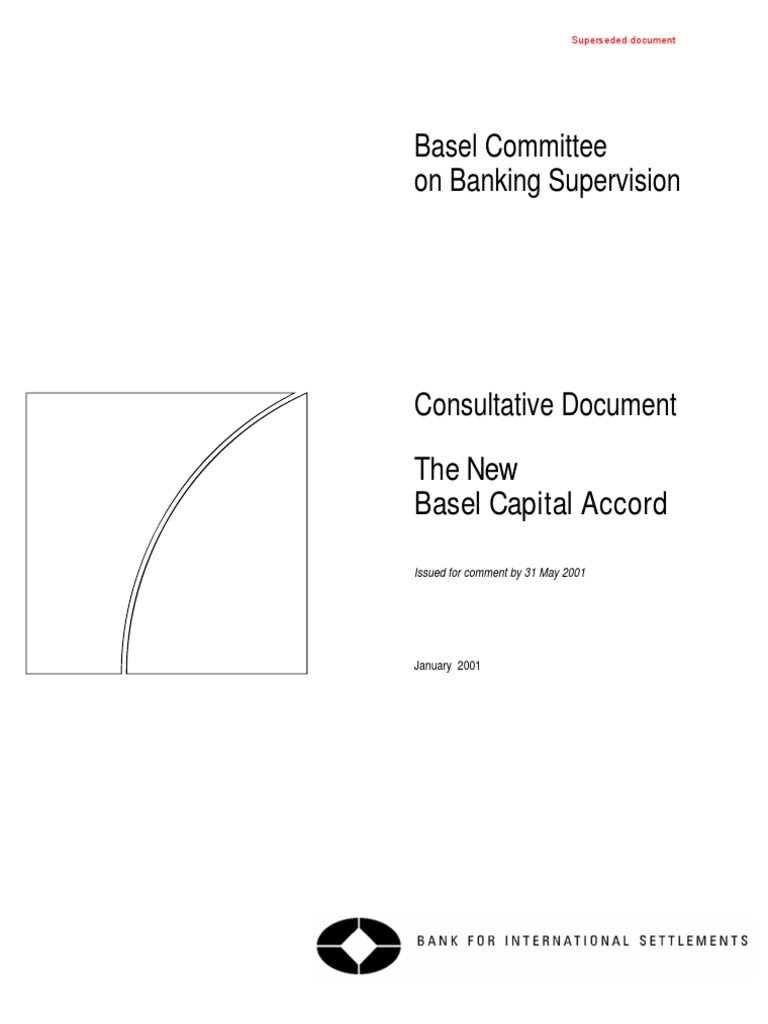 Superseded document

Basel Committee
on Banking Supervision

Consultative Document

The New
Basel Capital Accord

Issued for comment by 31 May 2001

January 2001

BANK FOR INTERNATIONAL SETTLEMENTS